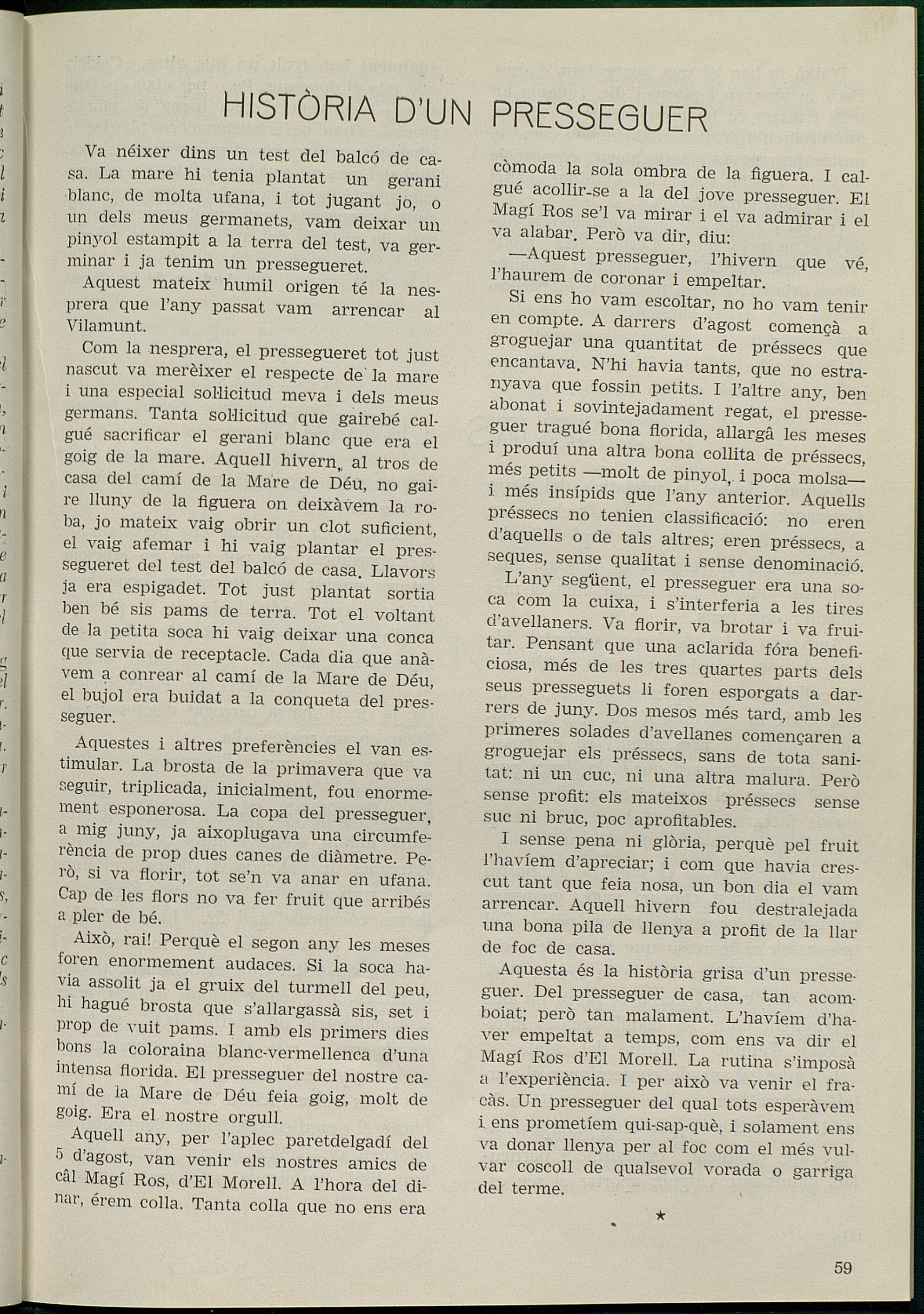 HISTÒRIA D'UN PRESSEGUER

Va néixer dins un test del balcó de casa. La mare hi tenia plantat un gerani blanc, de molta ufana, i tot jugant jo, o un dels meus germanets, vam deixar un pinyol estampit a la terra del test, va germinar i ja tenim un pressegueret.

Aquest mateix humil origen té la nesprera que l'any passat vam arrencar al Vilamunt.

Com la nesprera, el pressegueret tot just nascut va merèixer el respecte de la mare i una especial sol·licitud meva i dels meus germans. Tanta sol·licitud que gairebé calgué sacrificar el gerani blanc que era el goig de la mare. Aquell hivern, al tros de casa del camí de la Mare de Déu, no gaire lluny de la figuera on deixàvem la roba, jo mateix vaig obrir un clot suficient, el vaig afemar i hi vaig plantar el pressegueret del test del balcó de casa. Llavors ja era espigadet. Tot just plantat sortia ben bé sis pams de terra. Tot el voltant de la petita soca hi vaig deixar una conca que servia de receptacle. Cada dia que anàvem a conrear al camí de la Mare de Déu, el bujol era buidat a la conqueta del presseguer.

Aquestes i altres preferències el van estimular. La brosta de la primavera que va seguir, triplicada, inicialment, fou enormement esponerosa. La copa del presseguer, a mig juny, ja aixoplugava una circumferència de prop dues canes de diàmetre. Però, si va florir, tot se'n va anar en ufana. Cap de les flors no va fer fruit que arribés a pler de bé.

Això, rai! Perquè el segon any les meses foren enormement audaces. Si la soca havia assolit ja el gruix del turmell del peu, hi hagué brosta que s'allargassà sis, set i prop de vuit pams. I amb els primers dies bons la coloraina blanc-vermellenca d'una intensa florida. El presseguer del nostre camí de la Mare de Déu feia goig, molt de goig. Era el nostre orgull.

Aquell any, per l'aplec paretdelgadí del 5 d'agost, van venir els nostres amics de càl Magí Ros, d'El Morell. A l'hora del dinar, érem colla. Tanta colla que no ens era còmoda la sola ombra de la figuera. I calgué acollir-se a la del jove presseguer. El Magí Ros se'l va mirar i el va admirar i el va alabar. Però va dir, diu:

—Aquest presseguer, l'hivern que vé, l'haurem de coronar i empeltar.

Si ens ho vam escoltar, no ho vam tenir en compte. A darrers d'agost començà a groguejar una quantitat de préssecs que encantava. N'hi havia tants, que no estranyava que fossin petits. I l'altre any, ben abonat i sovintejadament regat, el presseguer tragué bona florida, allargâ les meses i produí una altra bona collita de préssecs, més petits —molt de pinyol, i poca molsa— i més insípids que l'any anterior. Aquells préssecs no tenien classificació: no eren d'aquells o de tals altres; eren préssecs, a seques, sense qualitat i sense denominació.

L'any següent, el presseguer era una soca com la cuixa, i s'interferia a les tires d'avellaners. Va florir, va brotar i va fruitar. Pensant que una aclarida fóra beneficiosa, més de les tres quartes parts dels seus presseguets li foren esporgats a darrers de juny. Dos mesos més tard, amb les primeres solades d'avellanes començaren a groguejar els préssecs, sans de tota sanitat: ni un cuc, ni una altra malura. Però sense profit: els mateixos préssecs sense suc ni bruc, poc aprofitables.

I sense pena ni glòria, perquè pel fruit l'havíem d'apreciar; i com que havia crescut tant que feia nosa, un bon dia el vam arrencar. Aquell hivern fou destralejada una bona pila de llenya a profit de la llar de foc de casa.

Aquesta és la història grisa d'un presseguer. Del presseguer de casa, tan acomboiat; però tan malament. L'havíem d'haver empeltat a temps, com ens va dir el Magí Ros d'El Morell. La rutina s'imposà a l'experiència. I per això va venir el fracàs. Un presseguer del qual tots esperàvem i ens prometíem qui-sap-què, i solament ens va donar llenya per al foc com el més vulvar coscoll de qualsevol vorada o garriga del terme.

★

59